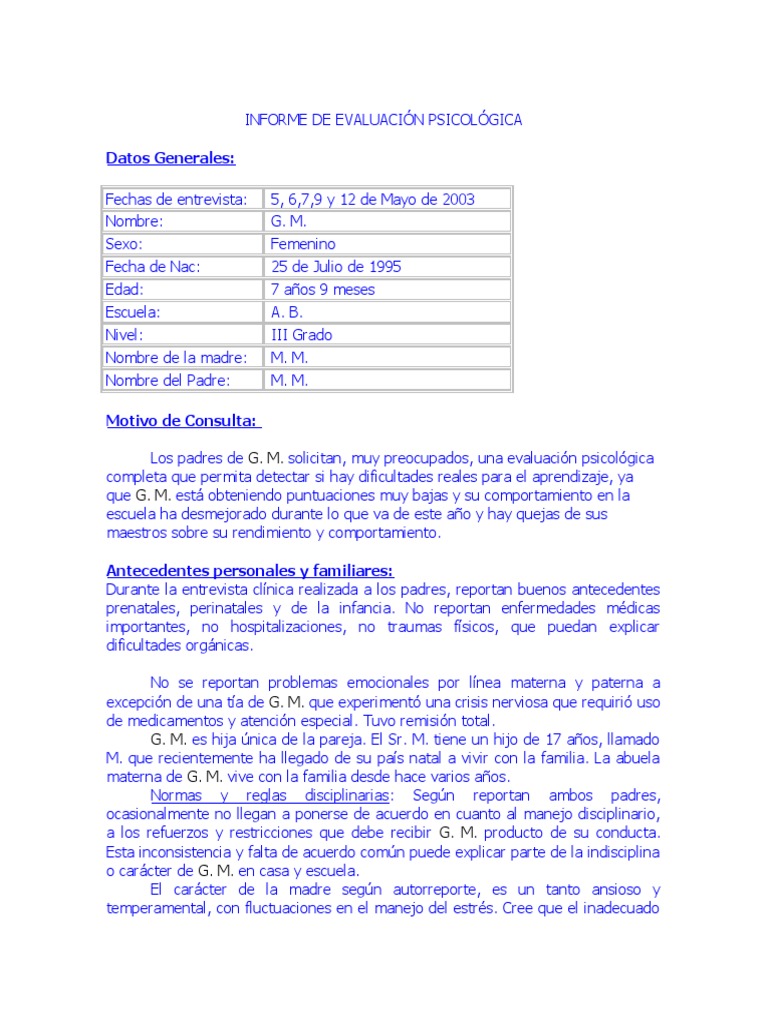 INFORME DE EVALUACIÓN PSICOLÓGICA

Datos Generales:

| Fechas de entrevista: | 5, 6,7,9 y 12 de Mayo de 2003 |
|---|---|
| Nombre: | G. M. |
| Sexo: | Femenino |
| Fecha de Nac: | 25 de Julio de 1995 |
| Edad: | 7 años 9 meses |
| Escuela: | A. B. |
| Nivel: | III Grado |
| Nombre de la madre: | M. M. |
| Nombre del Padre: | M. M. |

Motivo de Consulta:

Los padres de G. M. solicitan, muy preocupados, una evaluación psicológica completa que permita detectar si hay dificultades reales para el aprendizaje, ya que G. M. está obteniendo puntuaciones muy bajas y su comportamiento en la escuela ha desmejorado durante lo que va de este año y hay quejas de sus maestros sobre su rendimiento y comportamiento.

Antecedentes personales y familiares:
Durante la entrevista clínica realizada a los padres, reportan buenos antecedentes prenatales, perinatales y de la infancia. No reportan enfermedades médicas importantes, no hospitalizaciones, no traumas físicos, que puedan explicar dificultades orgánicas.

No se reportan problemas emocionales por línea materna y paterna a excepción de una tía de G. M. que experimentó una crisis nerviosa que requirió uso de medicamentos y atención especial. Tuvo remisión total.

G. M. es hija única de la pareja. El Sr. M. tiene un hijo de 17 años, llamado M. que recientemente ha llegado de su país natal a vivir con la familia. La abuela materna de G. M. vive con la familia desde hace varios años.

Normas y reglas disciplinarias: Según reportan ambos padres, ocasionalmente no llegan a ponerse de acuerdo en cuanto al manejo disciplinario, a los refuerzos y restricciones que debe recibir G. M. producto de su conducta. Esta inconsistencia y falta de acuerdo común puede explicar parte de la indisciplina o carácter de G. M. en casa y escuela.

El carácter de la madre según autorreporte, es un tanto ansioso y temperamental, con fluctuaciones en el manejo del estrés. Cree que el inadecuado